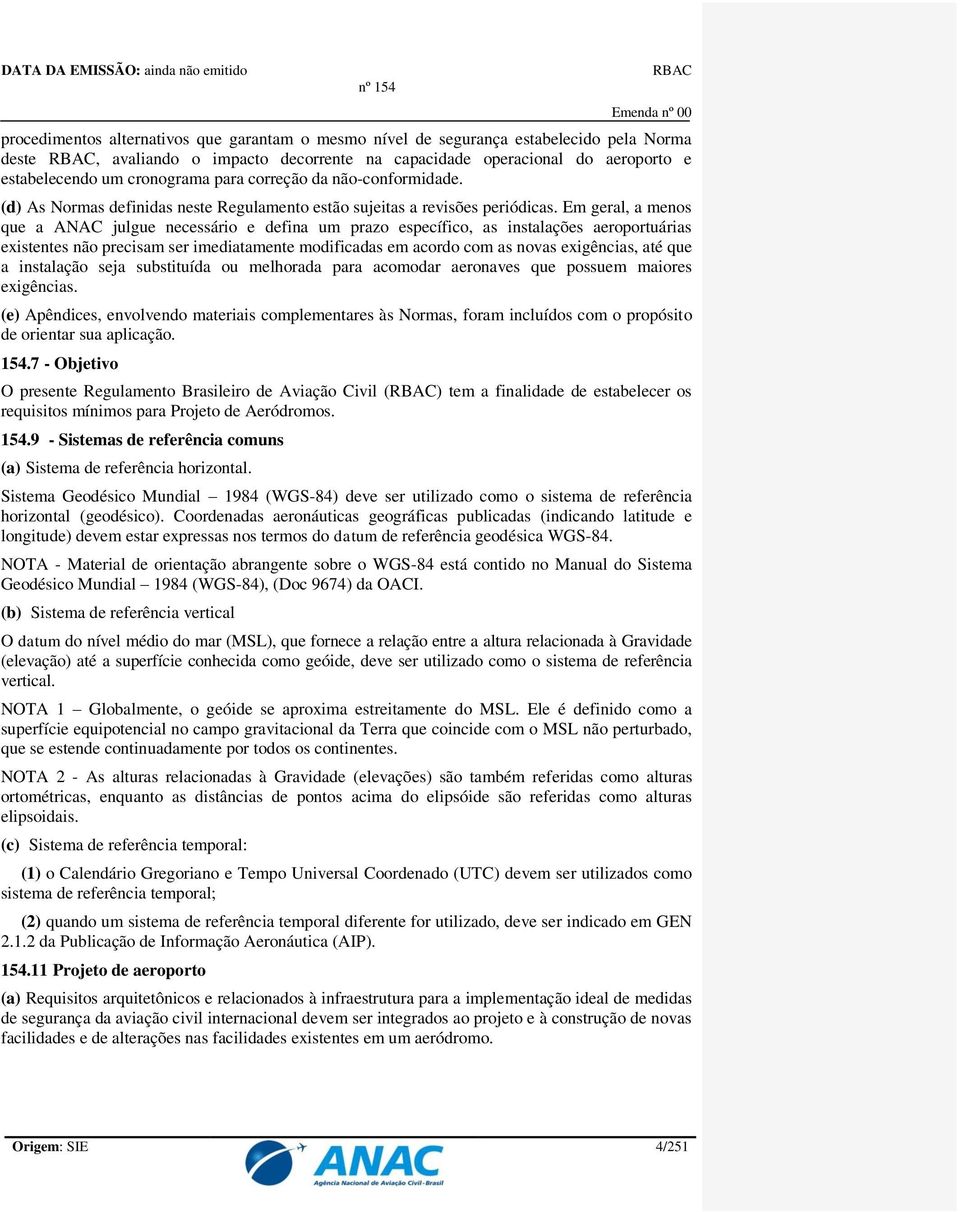 DATA DA EMISSÃO: ainda não emitido

RBAC nº 154

Emenda nº 00

procedimentos alternativos que garantam o mesmo nível de segurança estabelecido pela Norma deste RBAC, avaliando o impacto decorrente na capacidade operacional do aeroporto e estabelecendo um cronograma para correção da não-conformidade.

(d) As Normas definidas neste Regulamento estão sujeitas a revisões periódicas. Em geral, a menos que a ANAC julgue necessário e defina um prazo específico, as instalações aeroportuárias existentes não precisam ser imediatamente modificadas em acordo com as novas exigências, até que a instalação seja substituída ou melhorada para acomodar aeronaves que possuem maiores exigências.

(e) Apêndices, envolvendo materiais complementares às Normas, foram incluídos com o propósito de orientar sua aplicação.

154.7 - Objetivo

O presente Regulamento Brasileiro de Aviação Civil (RBAC) tem a finalidade de estabelecer os requisitos mínimos para Projeto de Aeródromos.

154.9 - Sistemas de referência comuns

(a) Sistema de referência horizontal.

Sistema Geodésico Mundial – 1984 (WGS-84) deve ser utilizado como o sistema de referência horizontal (geodésico). Coordenadas aeronáuticas geográficas publicadas (indicando latitude e longitude) devem estar expressas nos termos do datum de referência geodésica WGS-84.

NOTA - Material de orientação abrangente sobre o WGS-84 está contido no Manual do Sistema Geodésico Mundial – 1984 (WGS-84), (Doc 9674) da OACI.

(b) Sistema de referência vertical

O datum do nível médio do mar (MSL), que fornece a relação entre a altura relacionada à Gravidade (elevação) até a superfície conhecida como geóide, deve ser utilizado como o sistema de referência vertical.

NOTA 1 – Globalmente, o geóide se aproxima estreitamente do MSL. Ele é definido como a superfície equipotencial no campo gravitacional da Terra que coincide com o MSL não perturbado, que se estende continuadamente por todos os continentes.

NOTA 2 - As alturas relacionadas à Gravidade (elevações) são também referidas como alturas ortométricas, enquanto as distâncias de pontos acima do elipsóide são referidas como alturas elipsoidais.

(c) Sistema de referência temporal:

(1) o Calendário Gregoriano e Tempo Universal Coordenado (UTC) devem ser utilizados como sistema de referência temporal;

(2) quando um sistema de referência temporal diferente for utilizado, deve ser indicado em GEN 2.1.2 da Publicação de Informação Aeronáutica (AIP).

154.11 Projeto de aeroporto

(a) Requisitos arquitetônicos e relacionados à infraestrutura para a implementação ideal de medidas de segurança da aviação civil internacional devem ser integrados ao projeto e à construção de novas facilidades e de alterações nas facilidades existentes em um aeródromo.

Origem: SIE

ANAC
Agência Nacional de Aviação Civil - Brasil

4/251